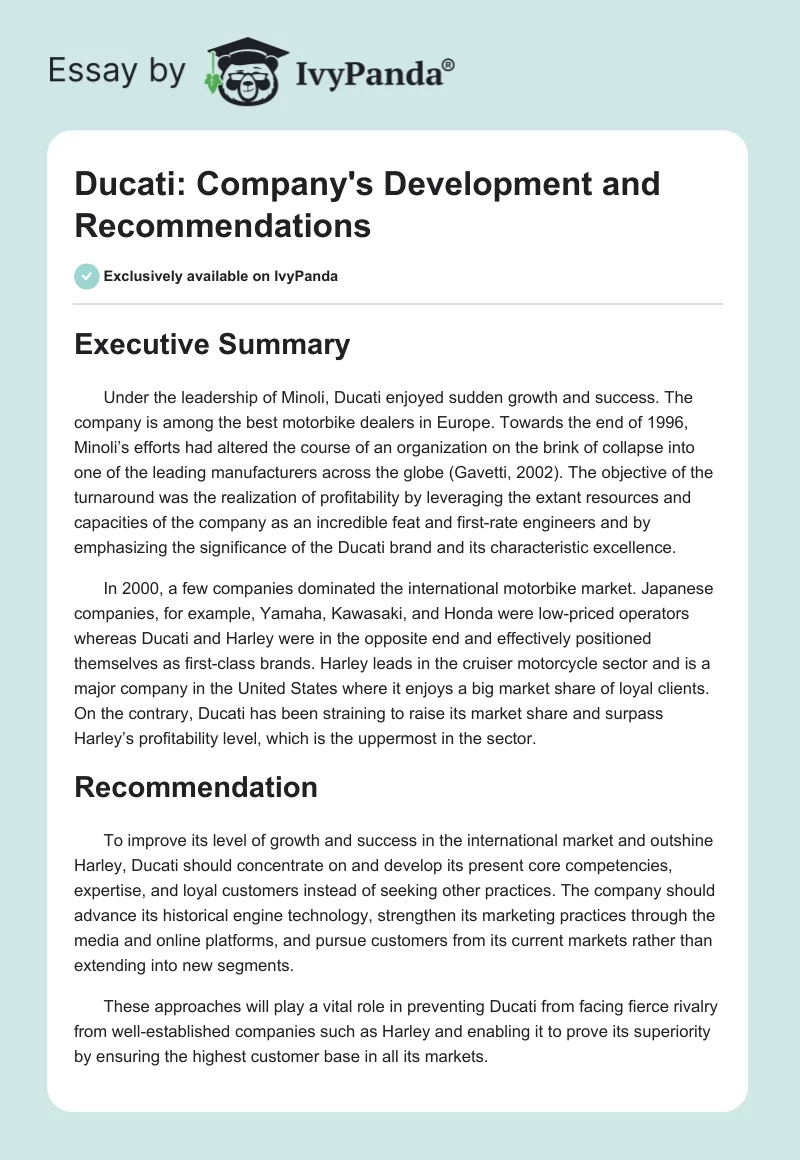 Essay by IvyPanda®

Ducati: Company's Development and Recommendations

Exclusively available on IvyPanda

Executive Summary

Under the leadership of Minoli, Ducati enjoyed sudden growth and success. The company is among the best motorbike dealers in Europe. Towards the end of 1996, Minoli's efforts had altered the course of an organization on the brink of collapse into one of the leading manufacturers across the globe (Gavetti, 2002). The objective of the turnaround was the realization of profitability by leveraging the extant resources and capacities of the company as an incredible feat and first-rate engineers and by emphasizing the significance of the Ducati brand and its characteristic excellence.

In 2000, a few companies dominated the international motorbike market. Japanese companies, for example, Yamaha, Kawasaki, and Honda were low-priced operators whereas Ducati and Harley were in the opposite end and effectively positioned themselves as first-class brands. Harley leads in the cruiser motorcycle sector and is a major company in the United States where it enjoys a big market share of loyal clients. On the contrary, Ducati has been straining to raise its market share and surpass Harley's profitability level, which is the uppermost in the sector.

Recommendation

To improve its level of growth and success in the international market and outshine Harley, Ducati should concentrate on and develop its present core competencies, expertise, and loyal customers instead of seeking other practices. The company should advance its historical engine technology, strengthen its marketing practices through the media and online platforms, and pursue customers from its current markets rather than extending into new segments.

These approaches will play a vital role in preventing Ducati from facing fierce rivalry from well-established companies such as Harley and enabling it to prove its superiority by ensuring the highest customer base in all its markets.